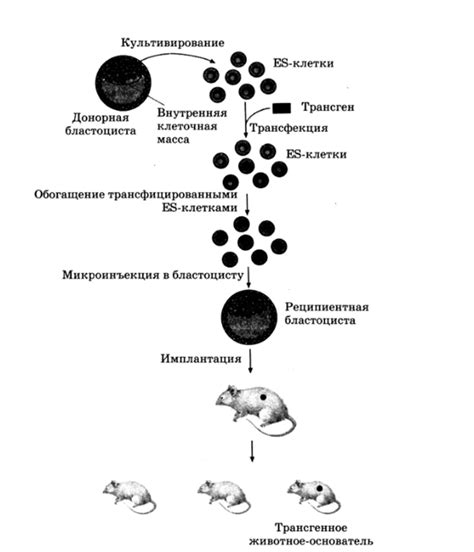 Культивирование

ES-клетки

Донорная бластоциста

Внутренняя клеточная масса

Трансген

Трансфекция

ES-клетки

Обогащение трансфицированными ES-клетками

Микроинъекция в бластоцисту

Реципиентная бластоциста

Имплантация

Трансгенное животное-основатель